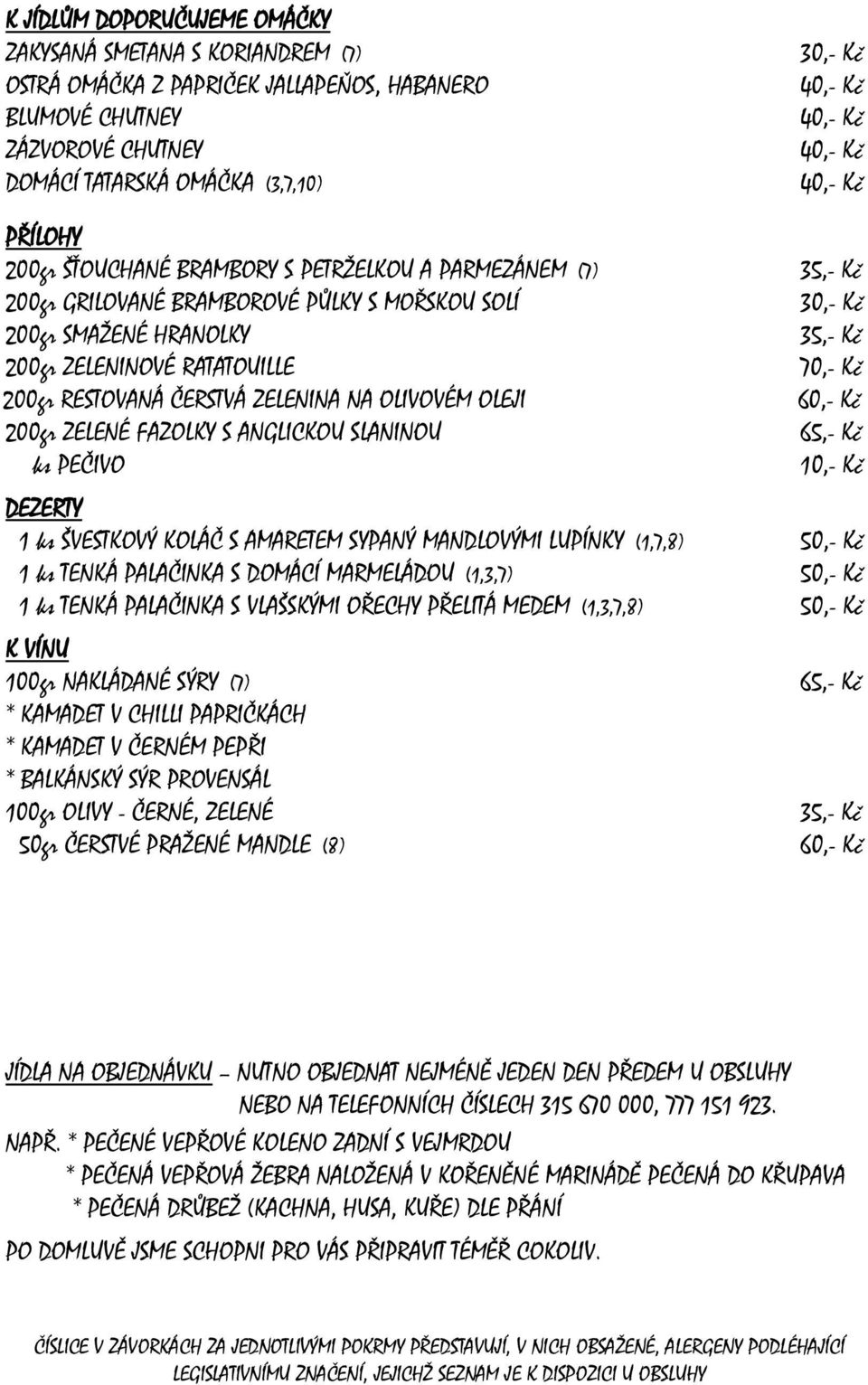 K JÍDLŮM DOPORUČUJEME OMÁČKY
ZAKYSANÁ SMETANA S KORIANDREM (7) 30,- Kč
OSTRÁ OMÁČKA Z PAPRIČEK JALLAPEŇOS, HABANERO 40,- Kč
BLUMOVÉ CHUTNEY 40,- Kč
ZÁZVOROVÉ CHUTNEY 40,- Kč
DOMÁCÍ TATARSKÁ OMÁČKA (3,7,10) 40,- Kč

PŘÍLOHY
200gr ŠŤOUCHANÉ BRAMBORY S PETRŽELKOU A PARMEZÁNEM (7) 35,- Kč
200gr GRILOVANÉ BRAMBOROVÉ PŮLKY S MOŘSKOU SOLÍ 30,- Kč
200gr SMAŽENÉ HRANOLKY 35,- Kč
200gr ZELENINOVÉ RATATOUILLE 70,- Kč
200gr RESTOVANÁ ČERSTVÁ ZELENINA NA OLIVOVÉM OLEJI 60,- Kč
200gr ZELENÉ FAZOLKY S ANGLICKOU SLANINOU 65,- Kč
ks PEČIVO 10,- Kč

DEZERTY
1 ks ŠVESTKOVÝ KOLÁČ S AMARETEM SYPANÝ MANDLOVÝMI LUPÍNKY (1,7,8) 50,- Kč
1 ks TENKÁ PALAČINKA S DOMÁCÍ MARMELÁDOU (1,3,7) 50,- Kč
1 ks TENKÁ PALAČINKA S VLAŠSKÝMI OŘECHY PŘELITÁ MEDEM (1,3,7,8) 50,- Kč

K VÍNU
100gr NAKLÁDANÉ SÝRY (7) 65,- Kč
* KAMADET V CHILLI PAPRIČKÁCH
* KAMADET V ČERNÉM PEPŘI
* BALKÁNSKÝ SÝR PROVENSÁL
100gr OLIVY - ČERNÉ, ZELENÉ 35,- Kč
50gr ČERSTVÉ PRAŽENÉ MANDLE (8) 60,- Kč

JÍDLA NA OBJEDNÁVKU – NUTNO OBJEDNAT NEJMÉNĚ JEDEN DEN PŘEDEM U OBSLUHY NEBO NA TELEFONNÍCH ČÍSLECH 315 670 000, 777 151 923.
NAPŘ. * PEČENÉ VEPŘOVÉ KOLENO ZADNÍ S VEJMRDOU
* PEČENÁ VEPŘOVÁ ŽEBRA NALOŽENÁ V KOŘENĚNÉ MARINÁDĚ PEČENÁ DO KŘUPAVA
* PEČENÁ DRŮBEŽ (KACHNA, HUSA, KUŘE) DLE PŘÁNÍ

PO DOMLUVĚ JSME SCHOPNI PRO VÁS PŘIPRAVIT TÉMĚŘ COKOLIV.

ČÍSLICE V ZÁVORKÁCH ZA JEDNOTLIVÝMI POKRMY PŘEDSTAVUJÍ, V NICH OBSAŽENÉ, ALERGENY PODLÉHAJÍCÍ LEGISLATIVNÍMU ZNAČENÍ, JEJICHŽ SEZNAM JE K DISPOZICI U OBSLUHY